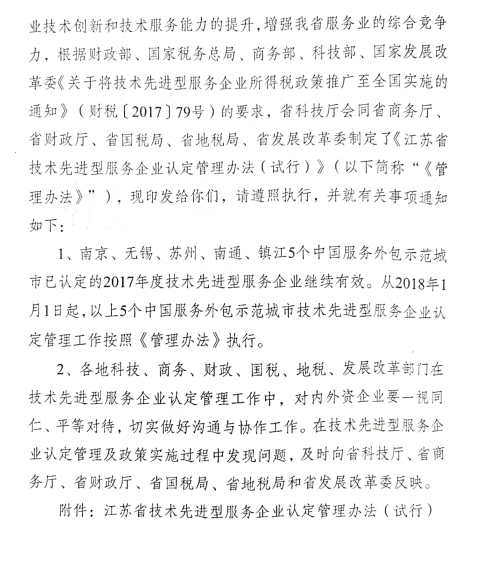 业技术创新和技术服务能力的提升，增强我省服务业的综合竞争力，根据财政部、国家税务总局、商务部、科技部、国家发展改革委《关于将技术先进型服务企业所得税政策推广至全国实施的通知》（财税〔2017〕79号）的要求，省科技厅会同省商务厅、省财政厅、省国税局、省地税局、省发展改革委制定了《江苏省技术先进型服务企业认定管理办法（试行）》（以下简称“《管理办法》”），现印发给你们，请遵照执行，并就有关事项通知如下：

1、南京、无锡、苏州、南通、镇江5个中国服务外包示范城市已认定的2017年度技术先进型服务企业继续有效。从2018年1月1日起，以上5个中国服务外包示范城市技术先进型服务企业认定管理工作按照《管理办法》执行。

2、各地科技、商务、财政、国税、地税、发展改革部门在技术先进型服务企业认定管理工作中，对内外资企业要一视同仁、平等对待，切实做好沟通与协作工作。在技术先进型服务企业认定管理及政策实施过程中发现问题，及时向省科技厅、省商务厅、省财政厅、省国税局、省地税局和省发展改革委反映。

附件：江苏省技术先进型服务企业认定管理办法（试行）